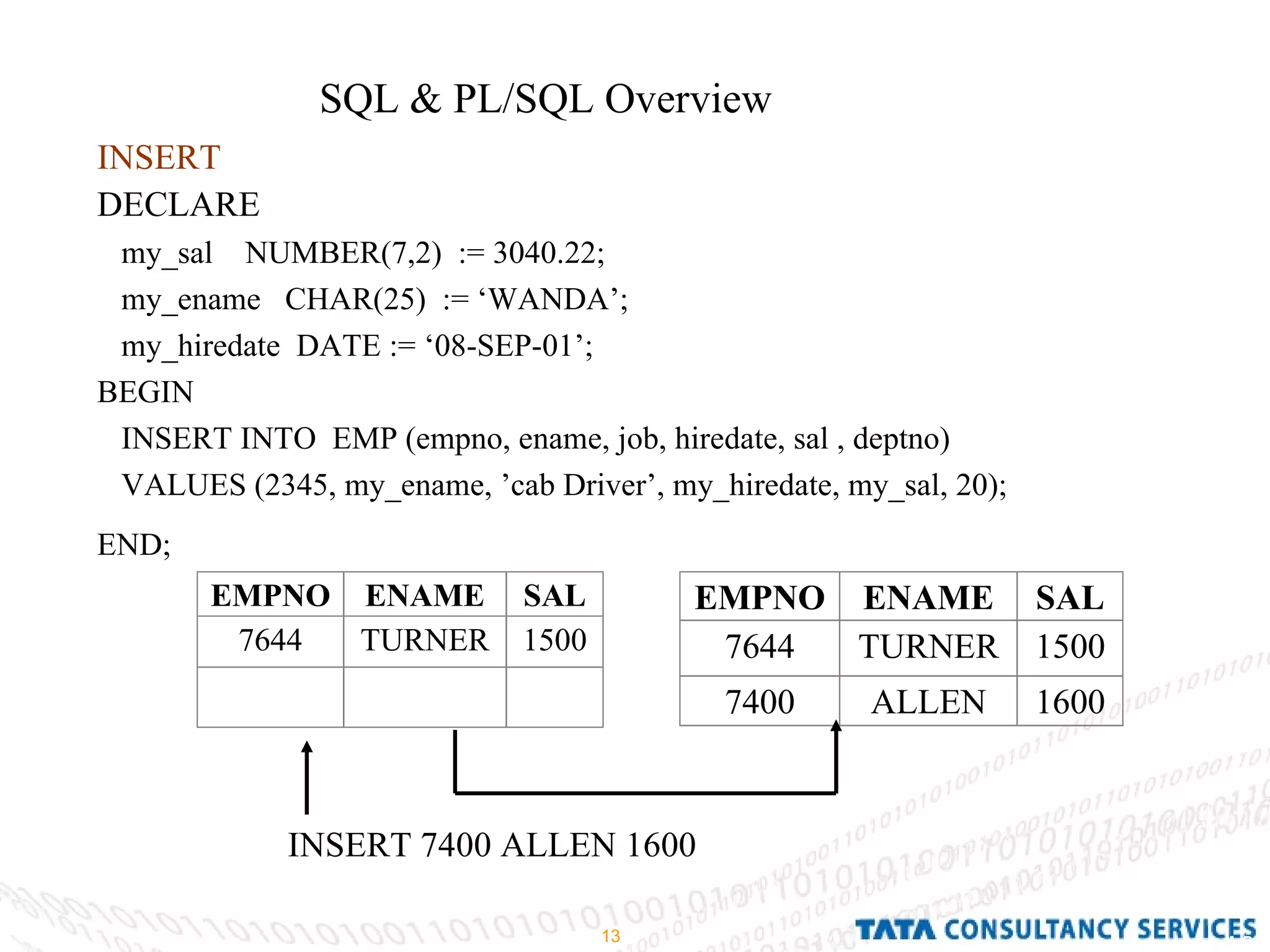 SQL & PL/SQL Overview

INSERT

DECLARE

my_sal NUMBER(7,2) := 3040.22;

my_ename CHAR(25) := ‘WANDA’;

my_hiredate DATE := ‘08-SEP-01’;

BEGIN

INSERT INTO EMP (empno, ename, job, hiredate, sal , deptno)

VALUES (2345, my_ename, ’cab Driver’, my_hiredate, my_sal, 20);

END;

| EMPNO | ENAME | SAL |
|---|---|---|
| 7644 | TURNER | 1500 |
| | | |

| EMPNO | ENAME | SAL |
|---|---|---|
| 7644 | TURNER | 1500 |
| 7400 | ALLEN | 1600 |

INSERT 7400 ALLEN 1600

13

TATA CONSULTANCY SERVICES